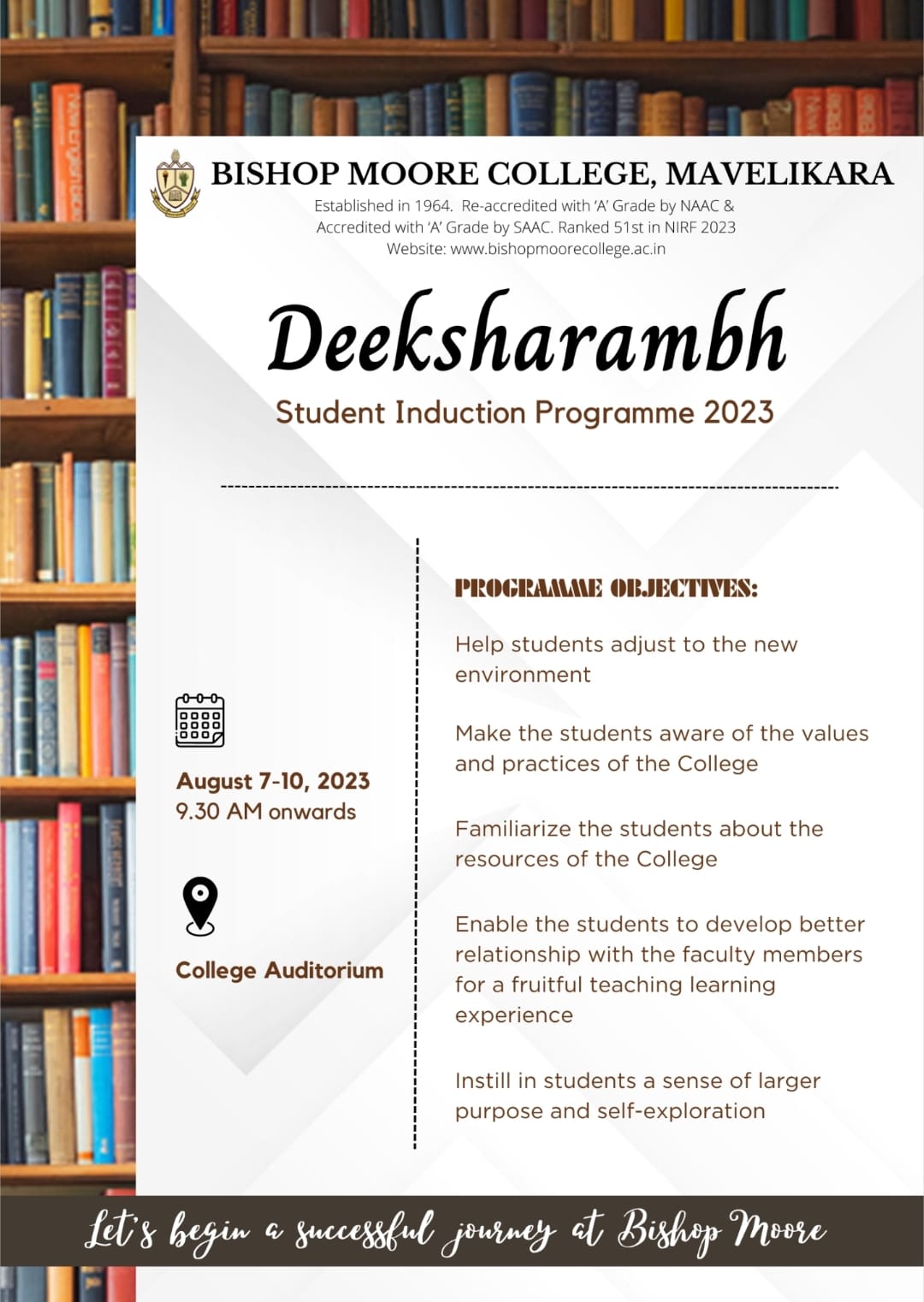 BISHOP MOORE COLLEGE, MAVELIKARA
Established in 1964. Re-accredited with 'A' Grade by NAAC & Accredited with 'A' Grade by SAAC. Ranked 51st in NIRF 2023
Website: www.bishopmoorecollege.ac.in

Deeksharambh

Student Induction Programme 2023

August 7-10, 2023
9.30 AM onwards

College Auditorium

PROGRAMME OBJECTIVES:

Help students adjust to the new environment

Make the students aware of the values and practices of the College

Familiarize the students about the resources of the College

Enable the students to develop better relationship with the faculty members for a fruitful teaching learning experience

Instill in students a sense of larger purpose and self-exploration

Let's begin a successful journey at Bishop Moore